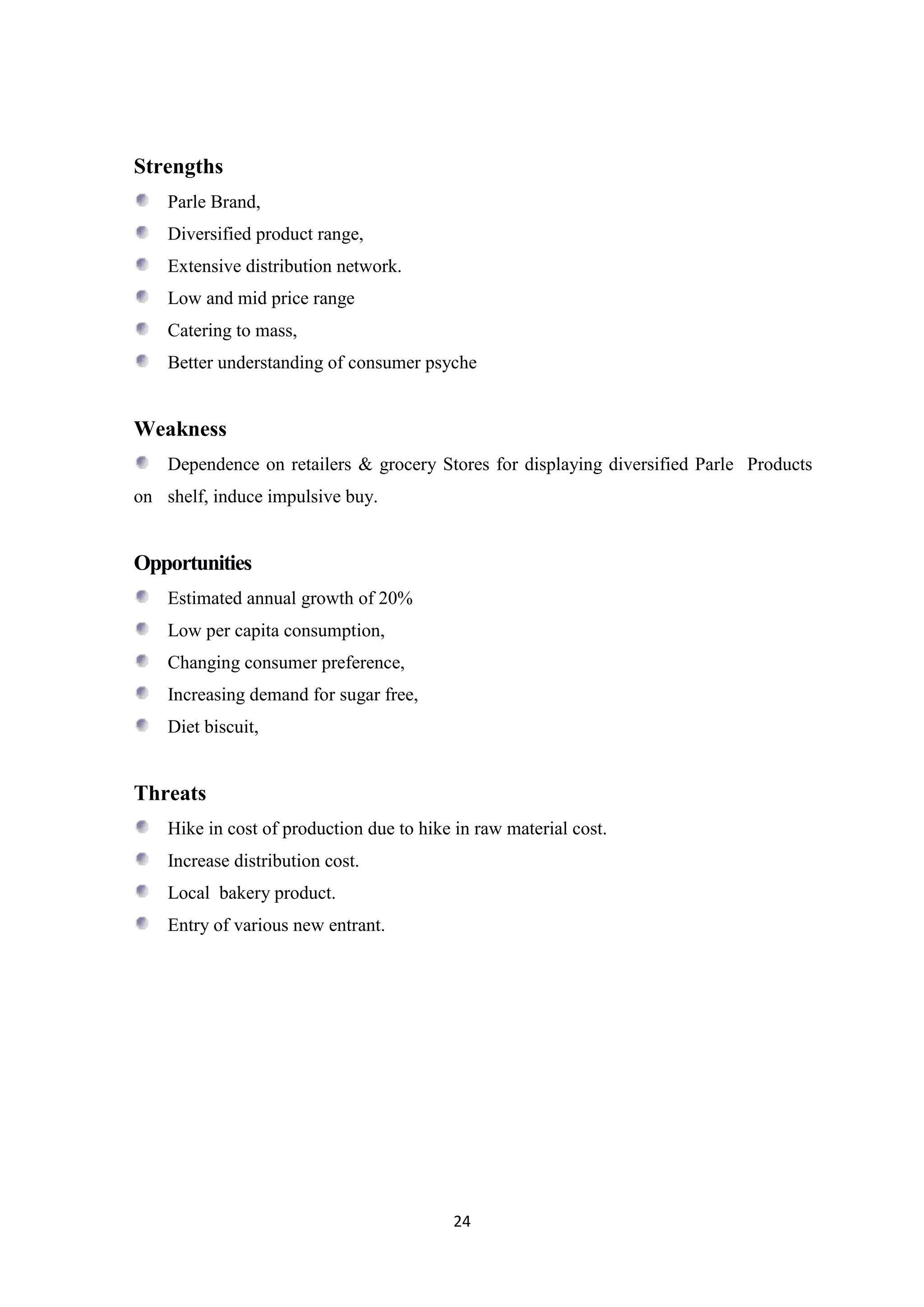 Strengths

- Parle Brand,
- Diversified product range,
- Extensive distribution network.
- Low and mid price range
- Catering to mass,
- Better understanding of consumer psyche

Weakness

- Dependence on retailers & grocery Stores for displaying diversified Parle Products on shelf, induce impulsive buy.

Opportunities

- Estimated annual growth of 20%
- Low per capita consumption,
- Changing consumer preference,
- Increasing demand for sugar free,
- Diet biscuit,

Threats

- Hike in cost of production due to hike in raw material cost.
- Increase distribution cost.
- Local bakery product.
- Entry of various new entrant.

24